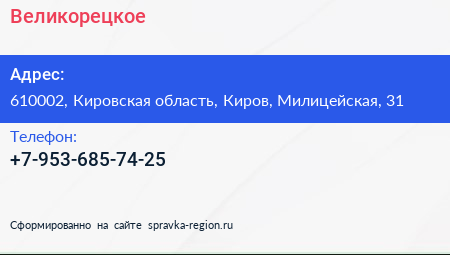 Великорецкое

Адрес:

610002, Кировская область, Киров, Милицейская, 31

Телефон:

+7-953-685-74-25

Сформированно на сайте spravka-region.ru